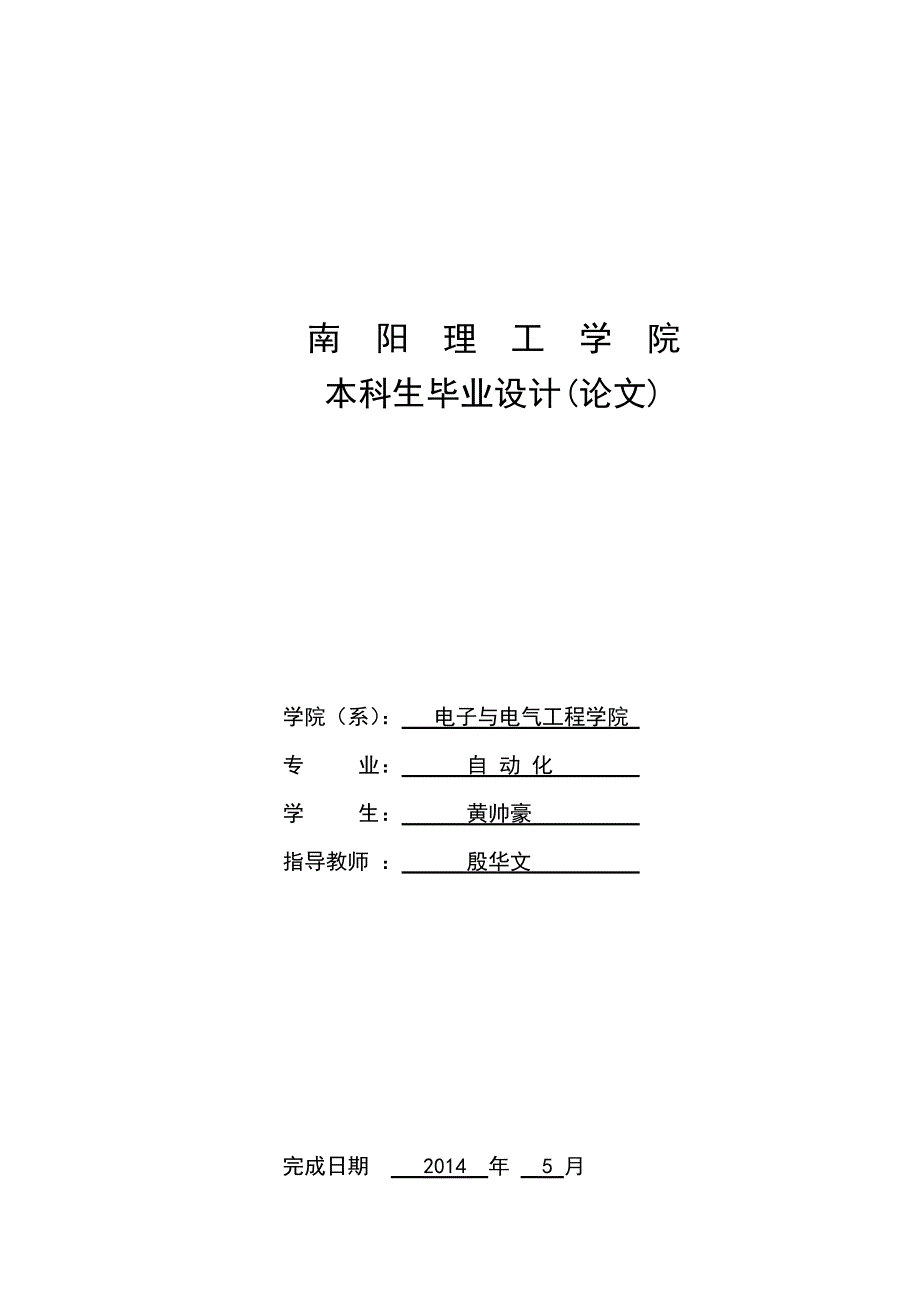 南 阳 理 工 学 院

本科生毕业设计(论文)

学院（系）： 电子与电气工程学院

专 业： 自 动 化

学 生： 黄帅豪

指导教师 ： 殷华文

完成日期 2014 年 5 月